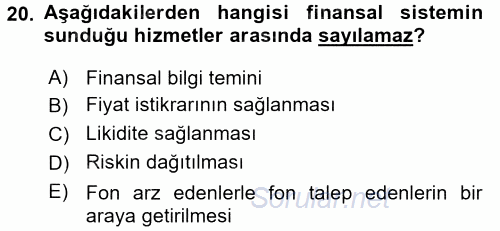 20. Aşağıdakilerden hangisi finansal sistemin sunduğu hizmetler arasında sayılamaz?

A) Finansal bilgi temini
B) Fiyat istikrarının sağlanması
C) Likidite sağlanması
D) Riskin dağıtılması
E) Fon arz edenlerle fon talep edenlerin bir araya getirilmesi

Sorular.net